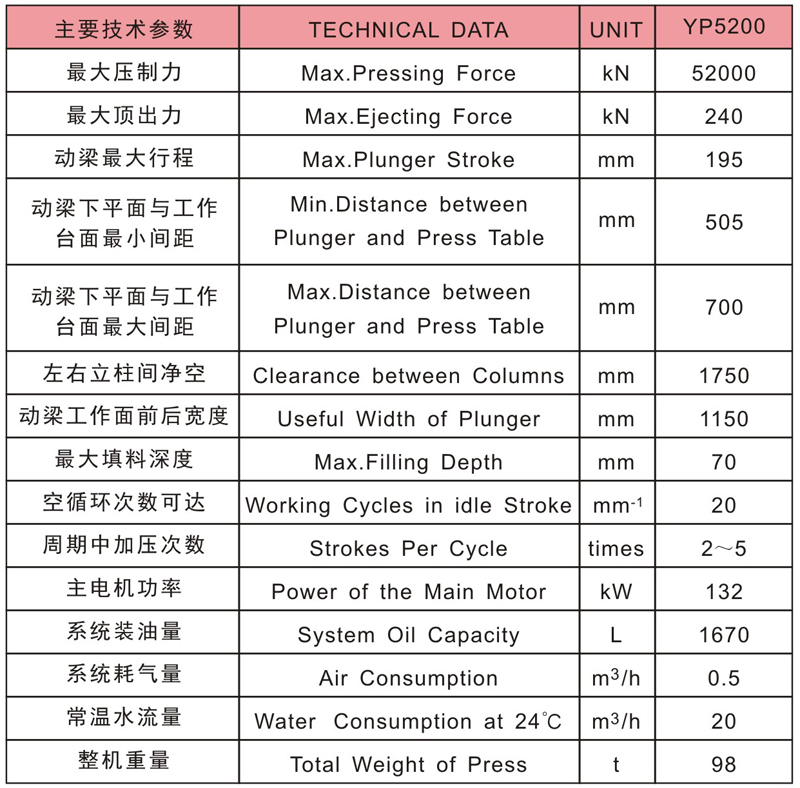 | 主要技术参数 | TECHNICAL DATA | UNIT | YP5200 |
|---|---|---|---|
| 最大压制力 | Max.Pressing Force | kN | 52000 |
| 最大顶出力 | Max.Ejecting Force | kN | 240 |
| 动梁最大行程 | Max.Plunger Stroke | mm | 195 |
| 动梁下平面与工作台面最小间距 | Min.Distance between Plunger and Press Table | mm | 505 |
| 动梁下平面与工作台面最大间距 | Max.Distance between Plunger and Press Table | mm | 700 |
| 左右立柱间净空 | Clearance between Columns | mm | 1750 |
| 动梁工作面前后宽度 | Useful Width of Plunger | mm | 1150 |
| 最大填料深度 | Max.Filling Depth | mm | 70 |
| 空循环次数可达 | Working Cycles in idle Stroke | $mm^{-1}$ | 20 |
| 周期中加压次数 | Strokes Per Cycle | times | 2～5 |
| 主电机功率 | Power of the Main Motor | kW | 132 |
| 系统装油量 | System Oil Capacity | L | 1670 |
| 系统耗气量 | Air Consumption | $m^3/h$ | 0.5 |
| 常温水流量 | Water Consumption at 24℃ | $m^3/h$ | 20 |
| 整机重量 | Total Weight of Press | t | 98 |